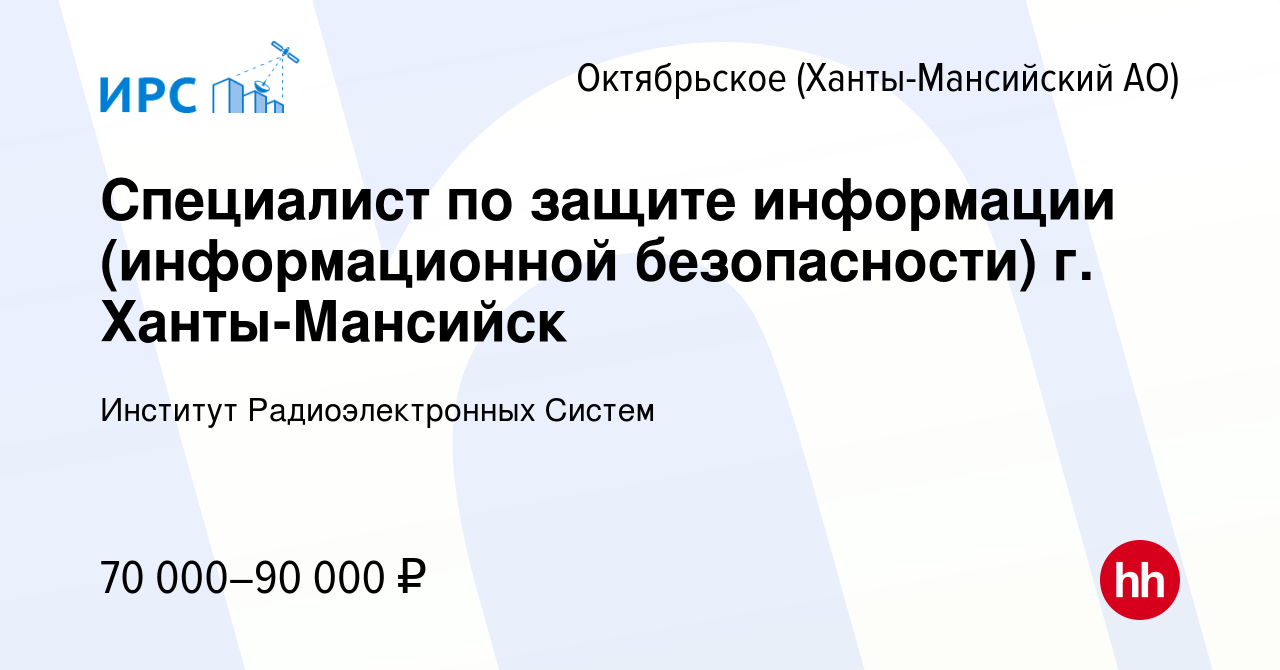 ИРС

Октябрьское (Ханты-Мансийский АО)

Специалист по защите информации (информационной безопасности) г. Ханты-Мансийск

Институт Радиоэлектронных Систем

70 000–90 000 ₽

hh